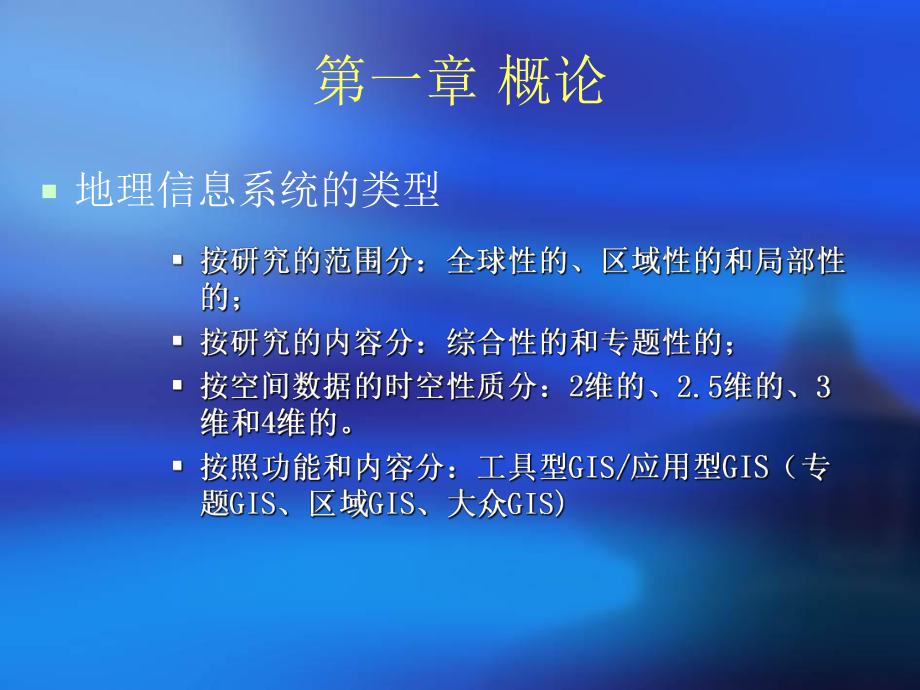 第一章 概论

地理信息系统的类型

按研究的范围分：全球性的、区域性的和局部性的；

按研究的内容分：综合性的和专题性的；

按空间数据的时空性质分：2维的、2.5维的、3维和4维的。

按照功能和内容分：工具型GIS/应用型GIS（专题GIS、区域GIS、大众GIS)